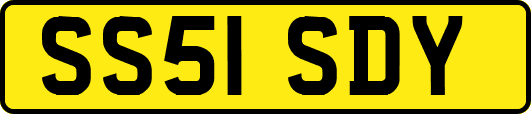 SS51 SDY